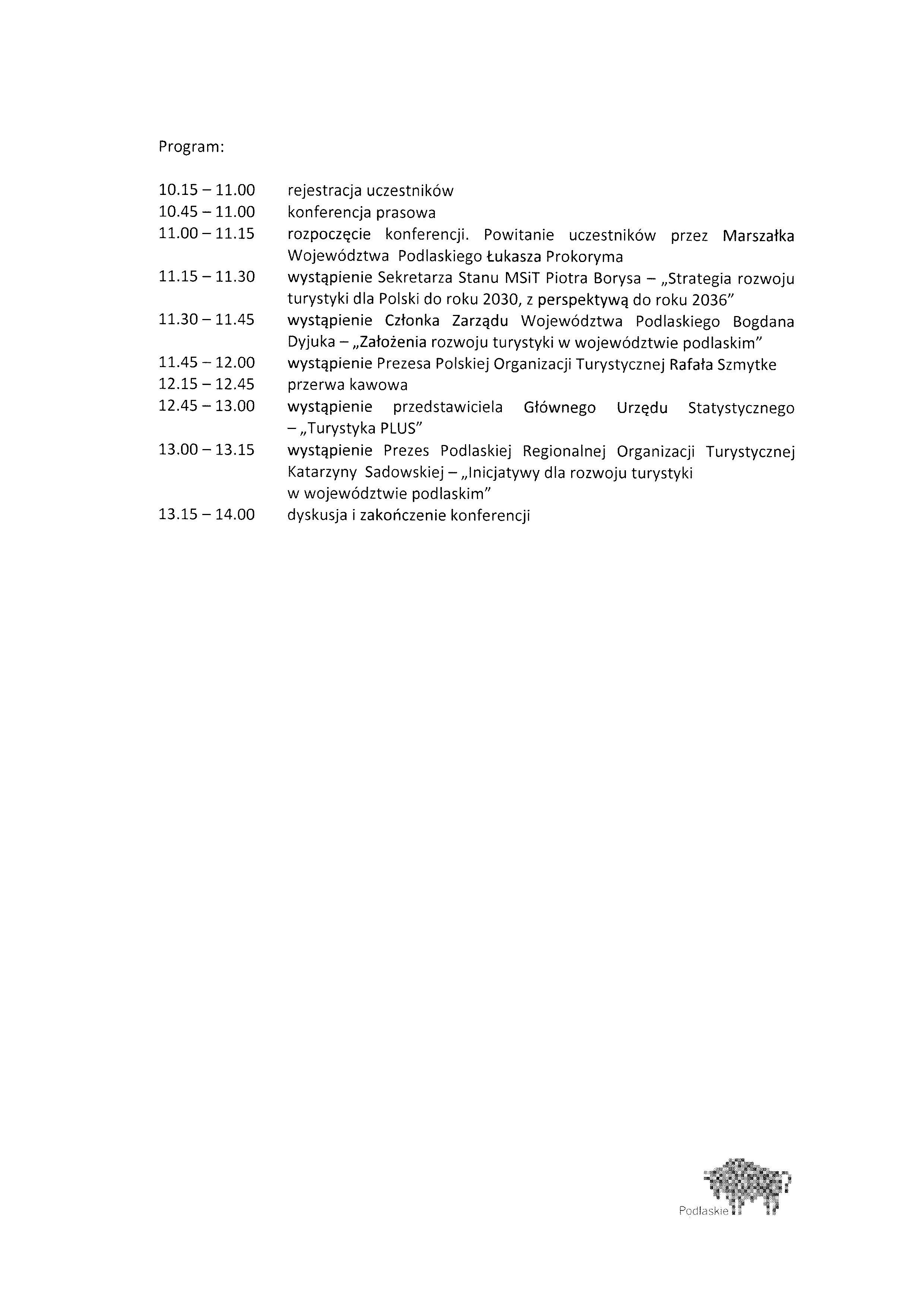 Program:

10.15 – 11.00 rejestracja uczestników
10.45 – 11.00 konferencja prasowa
11.00 – 11.15 rozpoczęcie konferencji. Powitanie uczestników przez Marszałka Województwa Podlaskiego Łukasza Prokoryma
11.15 – 11.30 wystąpienie Sekretarza Stanu MSiT Piotra Borysa – „Strategia rozwoju turystyki dla Polski do roku 2030, z perspektywą do roku 2036"
11.30 – 11.45 wystąpienie Członka Zarządu Województwa Podlaskiego Bogdana Dyjuka – „Założenia rozwoju turystyki w województwie podlaskim"
11.45 – 12.00 wystąpienie Prezesa Polskiej Organizacji Turystycznej Rafała Szmytke
12.15 – 12.45 przerwa kawowa
12.45 – 13.00 wystąpienie przedstawiciela Głównego Urzędu Statystycznego – „Turystyka PLUS"
13.00 – 13.15 wystąpienie Prezes Podlaskiej Regionalnej Organizacji Turystycznej Katarzyny Sadowskiej – „Inicjatywy dla rozwoju turystyki w województwie podlaskim"
13.15 – 14.00 dyskusja i zakończenie konferencji

Podlaskie